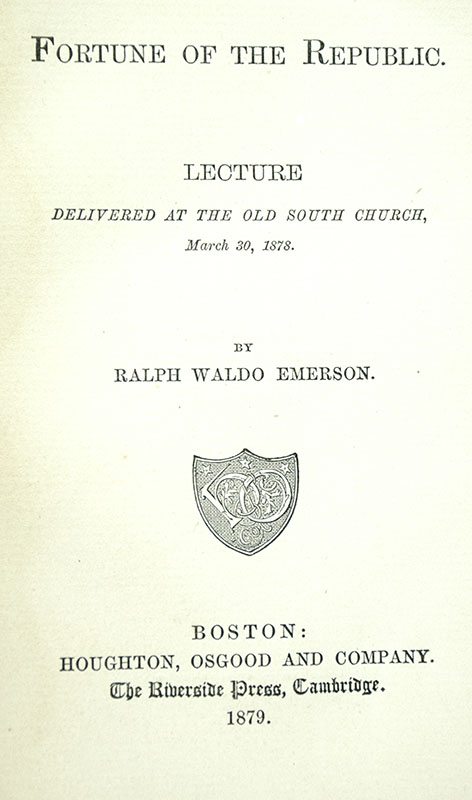 FORTUNE OF THE REPUBLIC.

LECTURE

DELIVERED AT THE OLD SOUTH CHURCH,

March 30, 1878.

BY

RALPH WALDO EMERSON.

BOSTON:

HOUGHTON, OSGOOD AND COMPANY.

The Riverside Press, Cambridge.

1879.